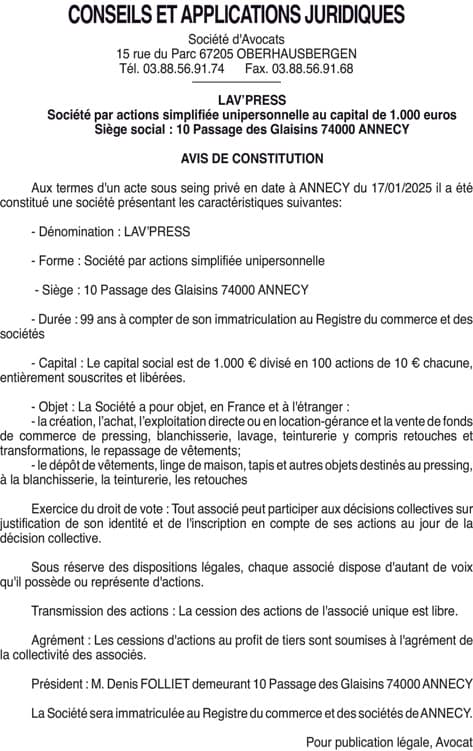 CONSEILS ET APPLICATIONS JURIDIQUES

Société d'Avocats
15 rue du Parc 67205 OBERHAUSBERGEN
Tél. 03.88.56.91.74 Fax. 03.88.56.91.68

LAV'PRESS
Société par actions simplifiée unipersonnelle au capital de 1.000 euros
Siège social : 10 Passage des Glaisins 74000 ANNECY

AVIS DE CONSTITUTION

Aux termes d'un acte sous seing privé en date à ANNECY du 17/01/2025 il a été constitué une société présentant les caractéristiques suivantes:

- Dénomination : LAV'PRESS

- Forme : Société par actions simplifiée unipersonnelle

- Siège : 10 Passage des Glaisins 74000 ANNECY

- Durée : 99 ans à compter de son immatriculation au Registre du commerce et des sociétés

- Capital : Le capital social est de 1.000 € divisé en 100 actions de 10 € chacune, entièrement souscrites et libérées.

- Objet : La Société a pour objet, en France et à l'étranger :
- la création, l'achat, l'exploitation directe ou en location-gérance et la vente de fonds de commerce de pressing, blanchisserie, lavage, teinturerie y compris retouches et transformations, le repassage de vêtements;
- le dépôt de vêtements, linge de maison, tapis et autres objets destinés au pressing, à la blanchisserie, la teinturerie, les retouches

Exercice du droit de vote : Tout associé peut participer aux décisions collectives sur justification de son identité et de l'inscription en compte de ses actions au jour de la décision collective.

Sous réserve des dispositions légales, chaque associé dispose d'autant de voix qu'il possède ou représente d'actions.

Transmission des actions : La cession des actions de l'associé unique est libre.

Agrément : Les cessions d'actions au profit de tiers sont soumises à l'agrément de la collectivité des associés.

Président : M. Denis FOLLIET demeurant 10 Passage des Glaisins 74000 ANNECY

La Société sera immatriculée au Registre du commerce et des sociétés de ANNECY.

Pour publication légale, Avocat